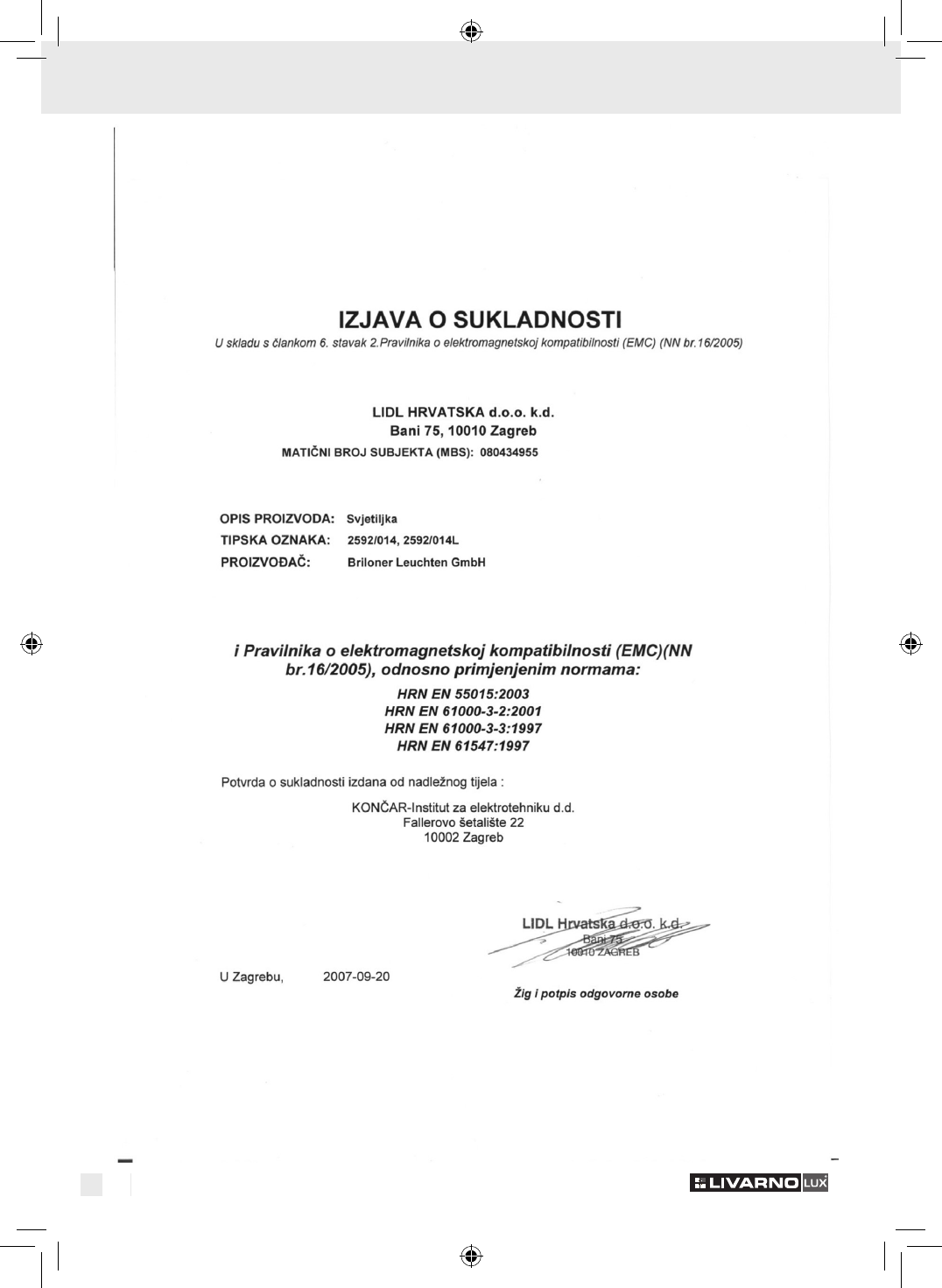 IZJAVA O SUKLADNOSTI

U skladu s člankom 6. stavak 2.Pravilnika o elektromagnetskoj kompatibilnosti (EMC) (NN br.16/2005)

LIDL HRVATSKA d.o.o. k.d.
Bani 75, 10010 Zagreb
MATIČNI BROJ SUBJEKTA (MBS): 080434955

OPIS PROIZVODA: Svjetiljka
TIPSKA OZNAKA: 2592/014, 2592/014L
PROIZVOĐAČ: Briloner Leuchten GmbH

i Pravilnika o elektromagnetskoj kompatibilnosti (EMC)(NN br.16/2005), odnosno primjenjenim normama:

HRN EN 55015:2003
HRN EN 61000-3-2:2001
HRN EN 61000-3-3:1997
HRN EN 61547:1997

Potvrda o sukladnosti izdana od nadležnog tijela :

KONČAR-Institut za elektrotehniku d.d.
Fallerovo šetalište 22
10002 Zagreb

LIDL Hrvatska d.o.o. k.d.
Bani 75
10010 ZAGREB

U Zagrebu, 2007-09-20

Žig i potpis odgovorne osobe

LIVARNO LUX